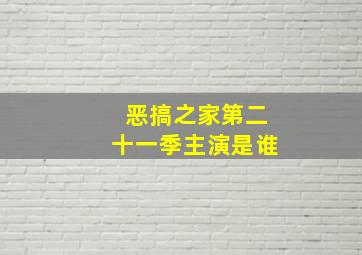 恶搞之家第二十一季主演是谁